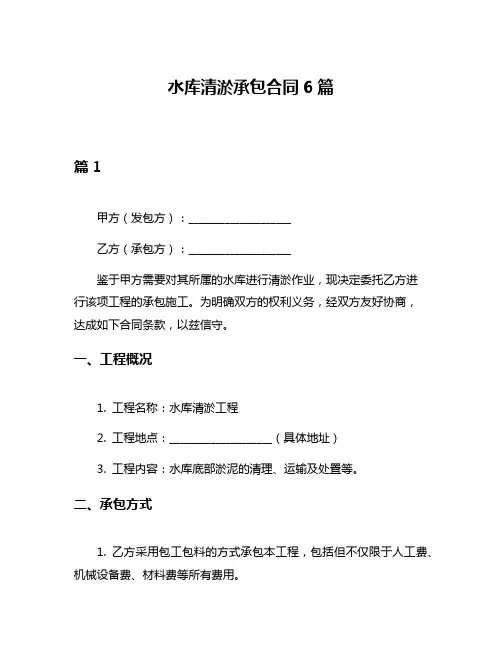 水库清淤承包合同 6 篇

篇 1

甲方（发包方）：__________________

乙方（承包方）：__________________

鉴于甲方需要对其所属的水库进行清淤作业，现决定委托乙方进行该项工程的承包施工。为明确双方的权利义务，经双方友好协商，达成如下合同条款，以兹信守。

一、工程概况

1. 工程名称：水库清淤工程

2. 工程地点：__________________（具体地址）

3. 工程内容：水库底部淤泥的清理、运输及处置等。

二、承包方式

1. 乙方采用包工包料的方式承包本工程，包括但不仅限于人工费、机械设备费、材料费等所有费用。